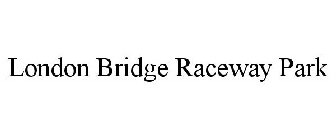 London Bridge Raceway Park